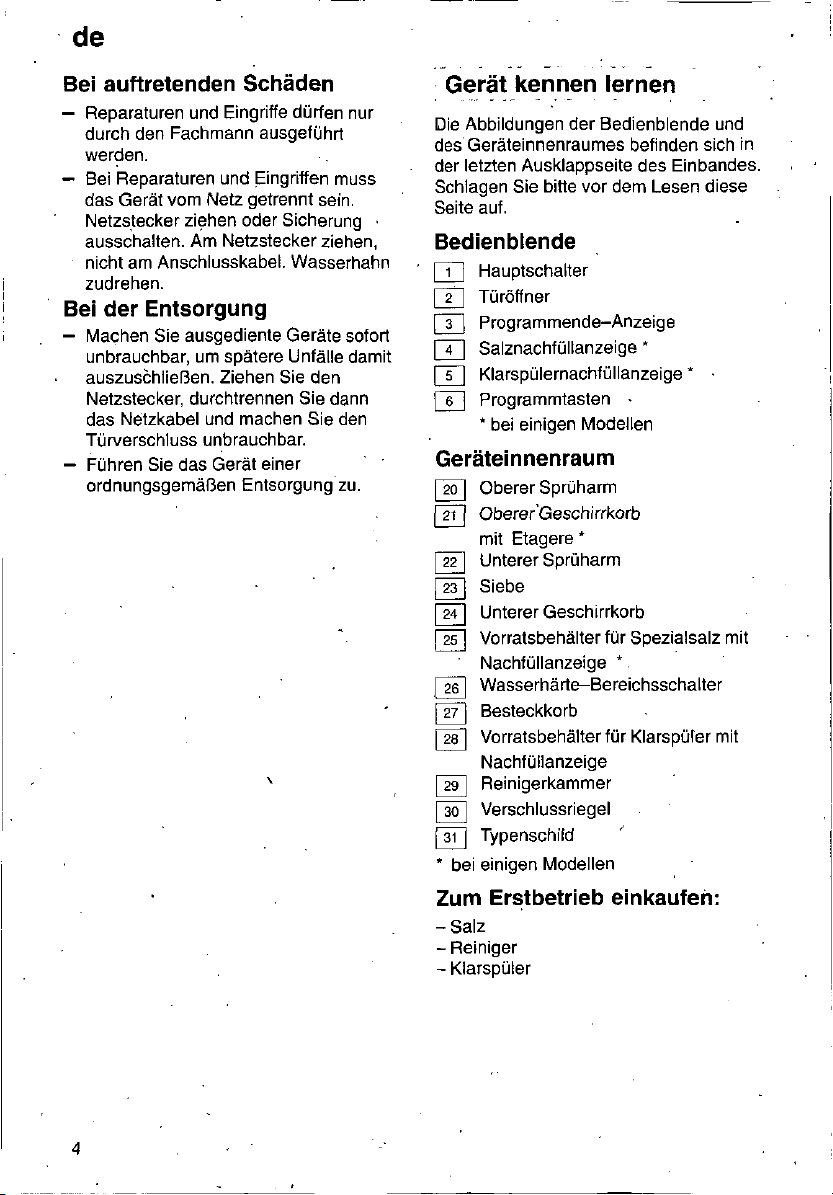 de

Bei auftretenden Schäden

– Reparaturen und Eingriffe dürfen nur durch den Fachmann ausgeführt werden.

– Bei Reparaturen und Eingriffen muss das Gerät vom Netz getrennt sein. Netzstecker ziehen oder Sicherung ausschalten. Am Netzstecker ziehen, nicht am Anschlusskabel. Wasserhahn zudrehen.

Bei der Entsorgung

– Machen Sie ausgediente Geräte sofort unbrauchbar, um spätere Unfälle damit auszuschließen. Ziehen Sie den Netzstecker, durchtrennen Sie dann das Netzkabel und machen Sie den Türverschluss unbrauchbar.

– Führen Sie das Gerät einer ordnungsgemäßen Entsorgung zu.

Gerät kennen lernen

Die Abbildungen der Bedienblende und des Geräteinnenraumes befinden sich in der letzten Ausklappseite des Einbandes. Schlagen Sie bitte vor dem Lesen diese Seite auf.

Bedienblende

1 Hauptschalter
2 Türöffner
3 Programmende–Anzeige
4 Salznachfüllanzeige *
5 Klarspülernachfüllanzeige *
6 Programmtasten
* bei einigen Modellen

Geräteinnenraum

20 Oberer Sprüharm
21 Oberer Geschirrkorb mit Etagere *
22 Unterer Sprüharm
23 Siebe
24 Unterer Geschirrkorb
25 Vorratsbehälter für Spezialsalz mit Nachfüllanzeige *
26 Wasserhärte–Bereichsschalter
27 Besteckkorb
28 Vorratsbehälter für Klarspüler mit Nachfüllanzeige
29 Reinigerkammer
30 Verschlussriegel
31 Typenschild
* bei einigen Modellen

Zum Erstbetrieb einkaufen:

– Salz
– Reiniger
– Klarspüler

4